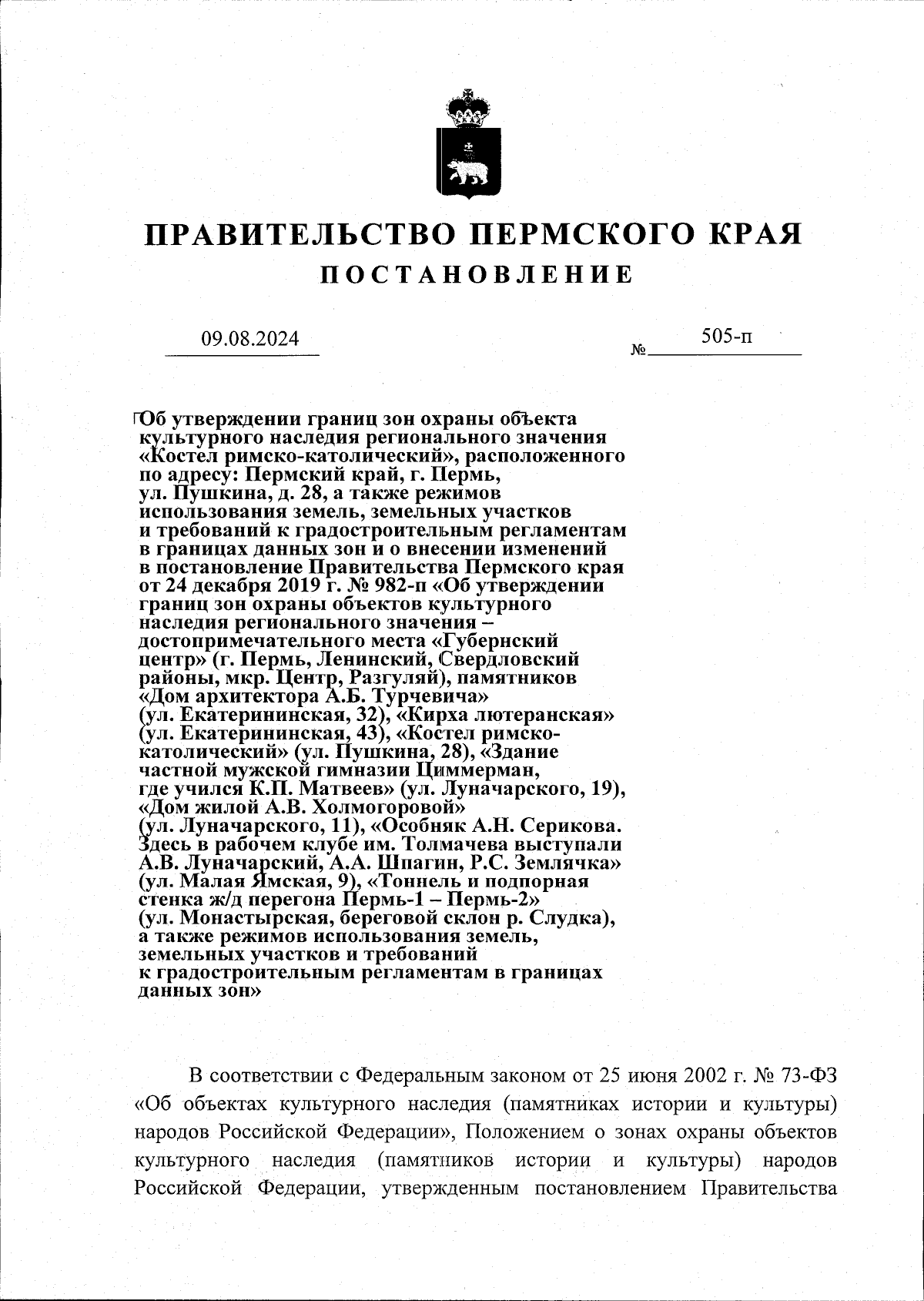 ПРАВИТЕЛЬСТВО ПЕРМСКОГО КРАЯ
ПОСТАНОВЛЕНИЕ

09.08.2024 № 505-п

Об утверждении границ зон охраны объекта культурного наследия регионального значения «Костел римско-католический», расположенного по адресу: Пермский край, г. Пермь, ул. Пушкина, д. 28, а также режимов использования земель, земельных участков и требований к градостроительным регламентам в границах данных зон и о внесении изменений в постановление Правительства Пермского края от 24 декабря 2019 г. № 982-п «Об утверждении границ зон охраны объектов культурного наследия регионального значения – достопримечательного места «Губернский центр» (г. Пермь, Ленинский, Свердловский районы, мкр. Центр, Разгуляй), памятников «Дом архитектора А.Б. Турчевича» (ул. Екатерининская, 32), «Кирха лютеранская» (ул. Екатерининская, 43), «Костел римско-католический» (ул. Пушкина, 28), «Здание частной мужской гимназии Циммерман, где учился К.П. Матвеев» (ул. Луначарского, 19), «Дом жилой А.В. Холмогоровой» (ул. Луначарского, 11), «Особняк А.Н. Серикова. Здесь в рабочем клубе им. Толмачева выступали А.В. Луначарский, А.А. Шпагин, Р.С. Землячка» (ул. Малая Ямская, 9), «Тоннель и подпорная стенка ж/д перегона Пермь-1 – Пермь-2» (ул. Монастырская, береговой склон р. Слудка), а также режимов использования земель, земельных участков и требований к градостроительным регламентам в границах данных зон»

В соответствии с Федеральным законом от 25 июня 2002 г. № 73-ФЗ «Об объектах культурного наследия (памятниках истории и культуры) народов Российской Федерации», Положением о зонах охраны объектов культурного наследия (памятников истории и культуры) народов Российской Федерации, утвержденным постановлением Правительства